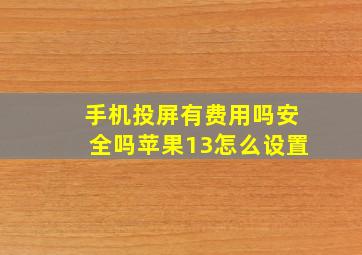 手机投屏有费用吗安全吗苹果13怎么设置